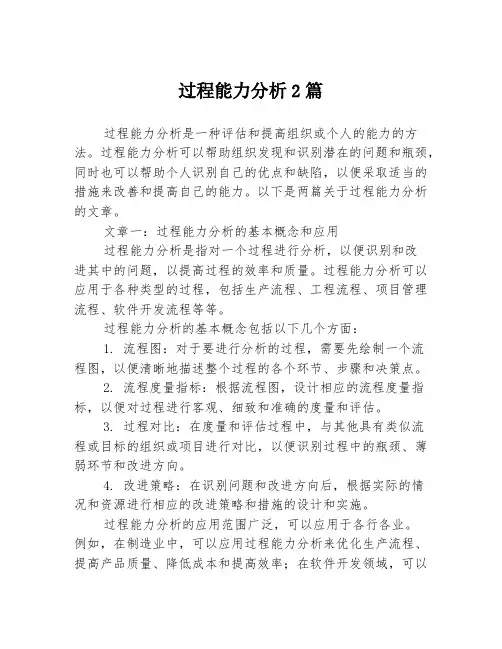 过程能力分析2篇

过程能力分析是一种评估和提高组织或个人的能力的方法。过程能力分析可以帮助组织发现和识别潜在的问题和瓶颈，同时也可以帮助个人识别自己的优点和缺陷，以便采取适当的措施来改善和提高自己的能力。以下是两篇关于过程能力分析的文章。

文章一：过程能力分析的基本概念和应用

过程能力分析是指对一个过程进行分析，以便识别和改进其中的问题，以提高过程的效率和质量。过程能力分析可以应用于各种类型的过程，包括生产流程、工程流程、项目管理流程、软件开发流程等等。

过程能力分析的基本概念包括以下几个方面：

1. 流程图：对于要进行分析的过程，需要先绘制一个流程图，以便清晰地描述整个过程的各个环节、步骤和决策点。

2. 流程度量指标：根据流程图，设计相应的流程度量指标，以便对过程进行客观、细致和准确的度量和评估。

3. 过程对比：在度量和评估过程中，与其他具有类似流程或目标的组织或项目进行对比，以便识别过程中的瓶颈、薄弱环节和改进方向。

4. 改进策略：在识别问题和改进方向后，根据实际的情况和资源进行相应的改进策略和措施的设计和实施。

过程能力分析的应用范围广泛，可以应用于各行各业。例如，在制造业中，可以应用过程能力分析来优化生产流程、提高产品质量、降低成本和提高效率；在软件开发领域，可以